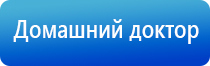 Домашний доктор